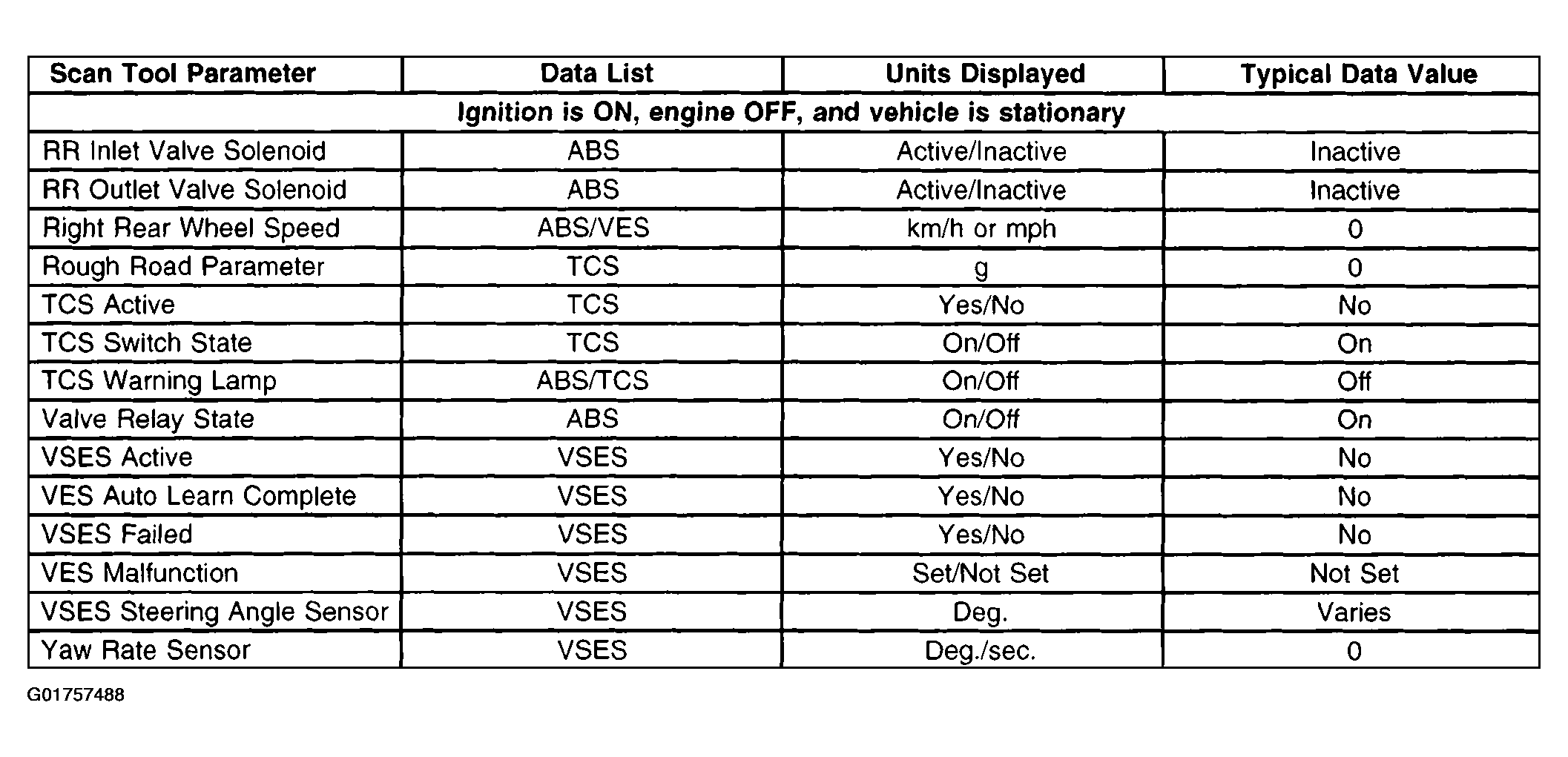 | Scan Tool Parameter | Data List | Units Displayed | Typical Data Value |
|---|---|---|---|
| Ignition is ON, engine OFF, and vehicle is stationary | | | |
| RR Inlet Valve Solenoid | ABS | Active/Inactive | Inactive |
| RR Outlet Valve Solenoid | ABS | Active/Inactive | Inactive |
| Right Rear Wheel Speed | ABS/VES | km/h or mph | 0 |
| Rough Road Parameter | TCS | g | 0 |
| TCS Active | TCS | Yes/No | No |
| TCS Switch State | TCS | On/Off | On |
| TCS Warning Lamp | ABS/TCS | On/Off | Off |
| Valve Relay State | ABS | On/Off | On |
| VSES Active | VSES | Yes/No | No |
| VES Auto Learn Complete | VSES | Yes/No | No |
| VSES Failed | VSES | Yes/No | No |
| VES Malfunction | VSES | Set/Not Set | Not Set |
| VSES Steering Angle Sensor | VSES | Deg. | Varies |
| Yaw Rate Sensor | VSES | Deg./sec. | 0 |

G01757488